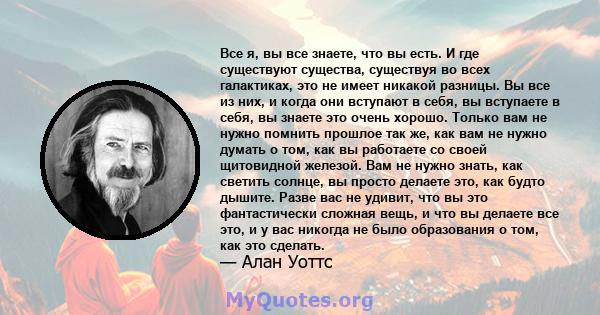 Все я, вы все знаете, что вы есть. И где существуют существа, существуя во всех галактиках, это не имеет никакой разницы. Вы все из них, и когда они вступают в себя, вы вступаете в себя, вы знаете это очень хорошо. Только вам не нужно помнить прошлое так же, как вам не нужно думать о том, как вы работаете со своей щитовидной железой. Вам не нужно знать, как светить солнце, вы просто делаете это, как будто дышите. Разве вас не удивит, что вы это фантастически сложная вещь, и что вы делаете все это, и у вас никогда не было образования о том, как это сделать.
— Алан Уоттс

MyQuotes.org